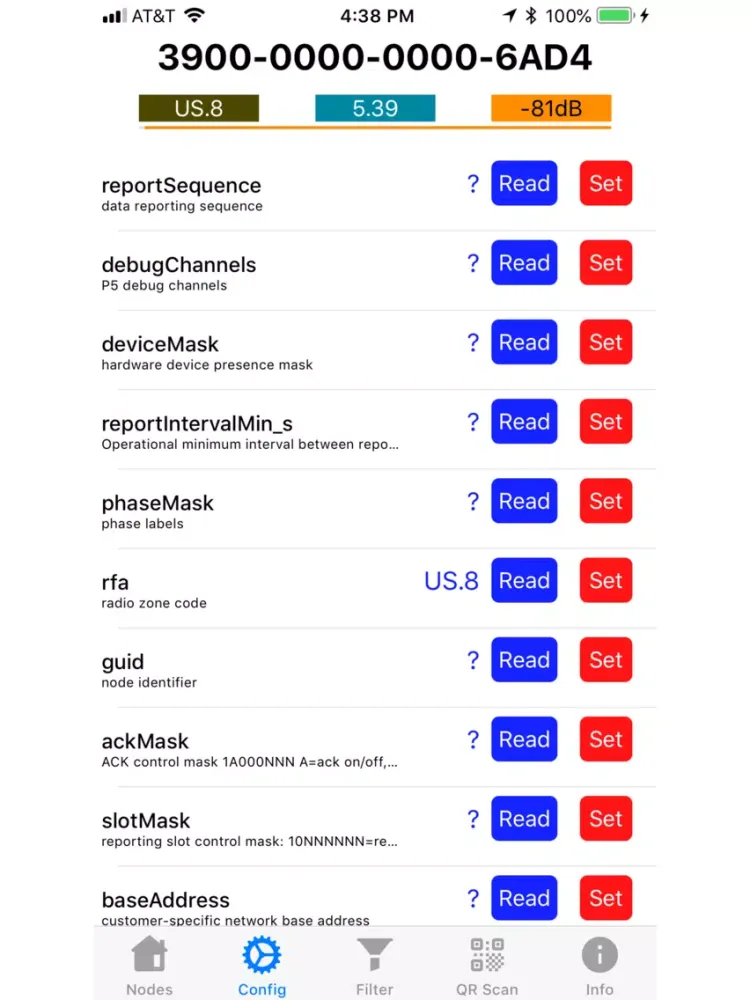 AT&T 4:38 PM 100%

3900-0000-0000-6AD4

US.8 5.39 -81dB

reportSequence
data reporting sequence
? Read Set

debugChannels
P5 debug channels
? Read Set

deviceMask
hardware device presence mask
? Read Set

reportIntervalMin_s
Operational minimum interval between repo...
? Read Set

phaseMask
phase labels
? Read Set

rfa
radio zone code
US.8 Read Set

guid
node identifier
? Read Set

ackMask
ACK control mask 1A000NNN A=ack on/off,...
? Read Set

slotMask
reporting slot control mask: 10NNNNNN=re...
? Read Set

baseAddress
customer-specific network base address
? Read Set

Nodes Config Filter QR Scan Info